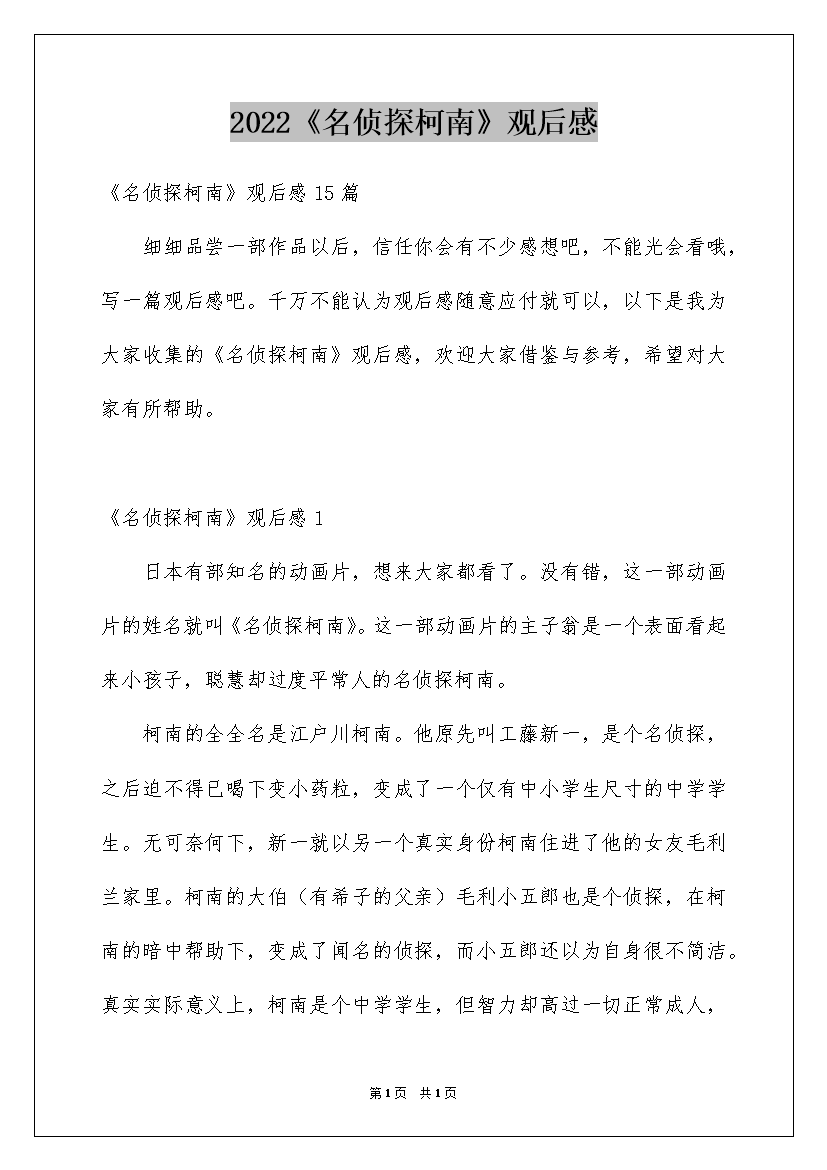 2022《名侦探柯南》观后感

《名侦探柯南》观后感 15 篇

细细品尝一部作品以后，信任你会有不少感想吧，不能光会看哦，写一篇观后感吧。千万不能认为观后感随意应付就可以，以下是我为大家收集的《名侦探柯南》观后感，欢迎大家借鉴与参考，希望对大家有所帮助。

《名侦探柯南》观后感 1

日本有部知名的动画片，想来大家都看了。没有错，这一部动画片的姓名就叫《名侦探柯南》。这一部动画片的主子翁是一个表面看起来小孩子，聪慧却过度平常人的名侦探柯南。

柯南的全全名是江户川柯南。他原先叫工藤新一，是个名侦探，之后迫不得已喝下变小药粒，变成了一个仅有中小学生尺寸的中学学生。无可奈何下，新一就以另一个真实身份柯南住进了他的女友毛利兰家里。柯南的大伯（有希子的父亲）毛利小五郎也是个侦探，在柯南的暗中帮助下，变成了闻名的侦探，而小五郎还以为自身很不简洁。真实实际意义上，柯南是个中学学生，但智力却高过一切正常成人，

第1页 共1页